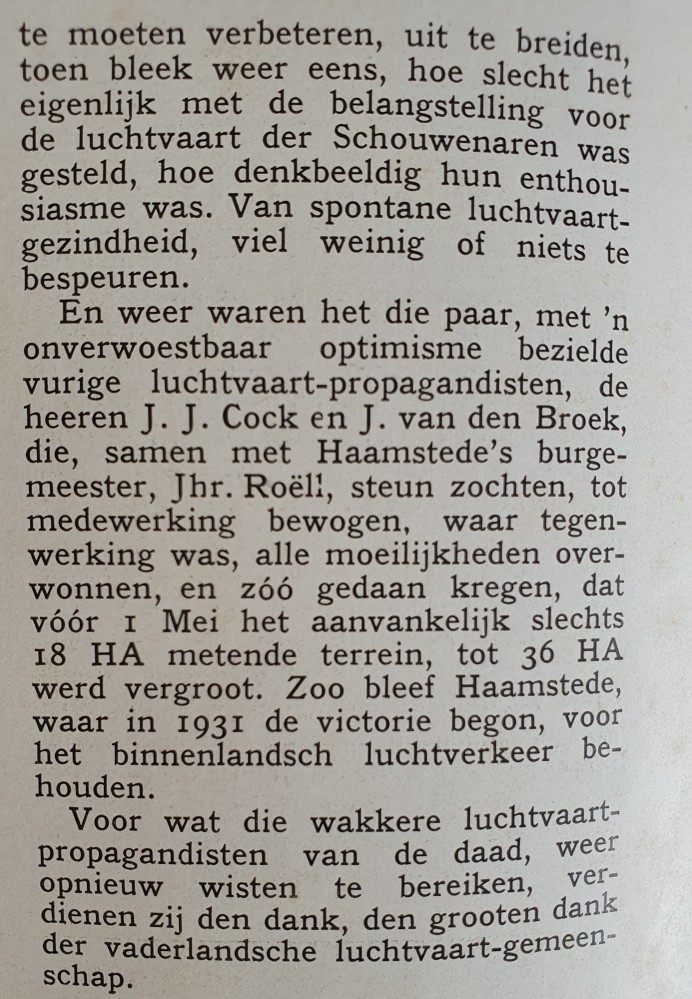 te moeten verbeteren, uit te breiden, toen bleek weer eens, hoe slecht het eigenlijk met de belangstelling voor de luchtvaart der Schouwenaren was gesteld, hoe denkbeeldig hun enthousiasme was. Van spontane luchtvaartgezindheid, viel weinig of niets te bespeuren.

En weer waren het die paar, met 'n onverwoestbaar optimisme bezielde vurige luchtvaart-propagandisten, de heeren J. J. Cock en J. van den Broek, die, samen met Haamstede's burgemeester, Jhr. Roëll, steun zochten, tot medewerking bewogen, waar tegenwerking was, alle moeilijkheden overwonnen, en zóó gedaan kregen, dat vóór 1 Mei het aanvankelijk slechts 18 HA metende terrein, tot 36 HA werd vergroot. Zoo bleef Haamstede, waar in 1931 de victorie begon, voor het binnenlandsch luchtverkeer behouden.

Voor wat die wakkere luchtvaartpropagandisten van de daad, weer opnieuw wisten te bereiken, verdienen zij den dank, den grooten dank der vaderlandsche luchtvaart-gemeenschap.